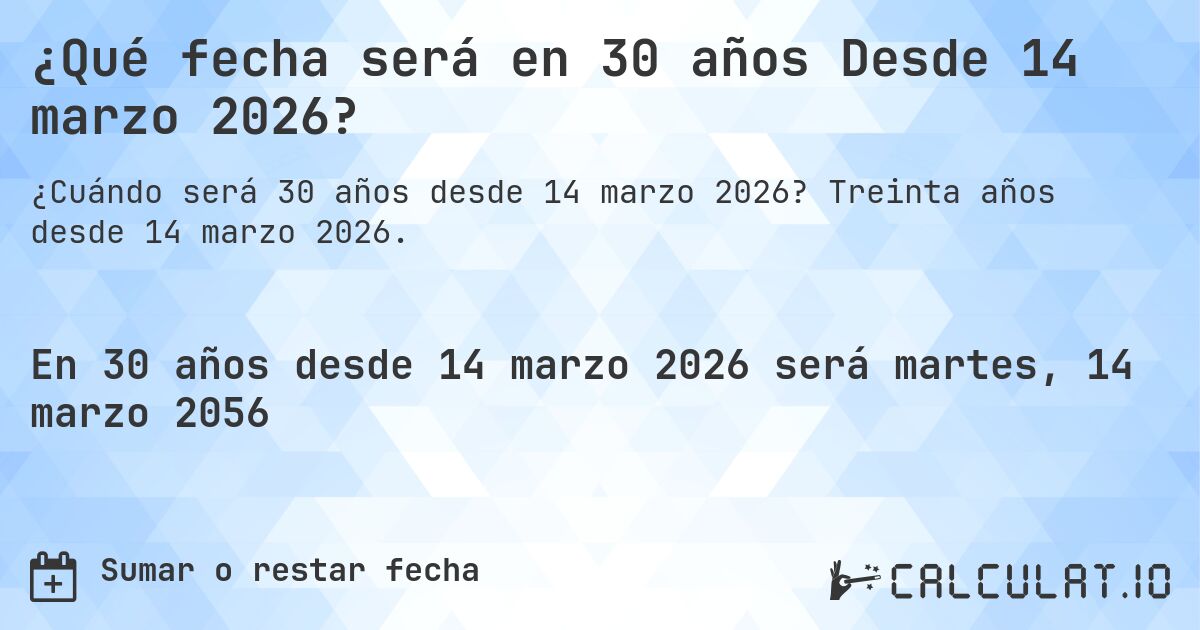 ¿Qué fecha será en 30 años Desde 14 marzo 2026?

¿Cuándo será 30 años desde 14 marzo 2026? Treinta años desde 14 marzo 2026.

En 30 años desde 14 marzo 2026 será martes, 14 marzo 2056

Sumar o restar fecha

CALCULAT.IO